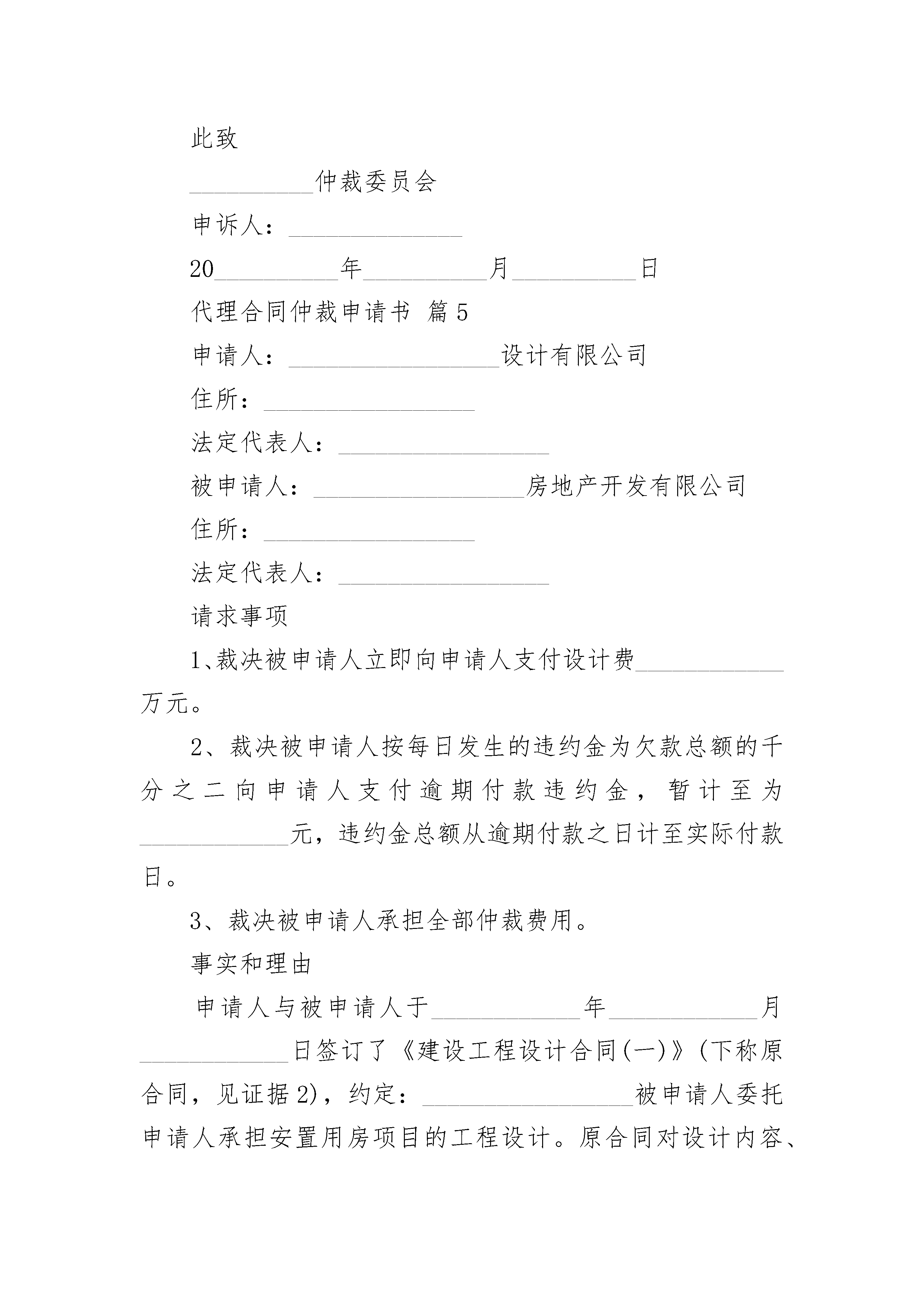 此致

__________仲裁委员会

申诉人：______________

20__________年__________月__________日

代理合同仲裁申请书 篇5

申请人：_________________设计有限公司

住所：_________________

法定代表人：_________________

被申请人：_________________房地产开发有限公司

住所：_________________

法定代表人：_________________

请求事项

1、裁决被申请人立即向申请人支付设计费____________万元。

2、裁决被申请人按每日发生的违约金为欠款总额的千分之二向申请人支付逾期付款违约金，暂计至为____________元，违约金总额从逾期付款之日计至实际付款日。

3、裁决被申请人承担全部仲裁费用。

事实和理由

申请人与被申请人于____________年____________月____________日签订了《建设工程设计合同(一)》(下称原合同，见证据2)，约定：_________________被申请人委托申请人承担安置用房项目的工程设计。原合同对设计内容、